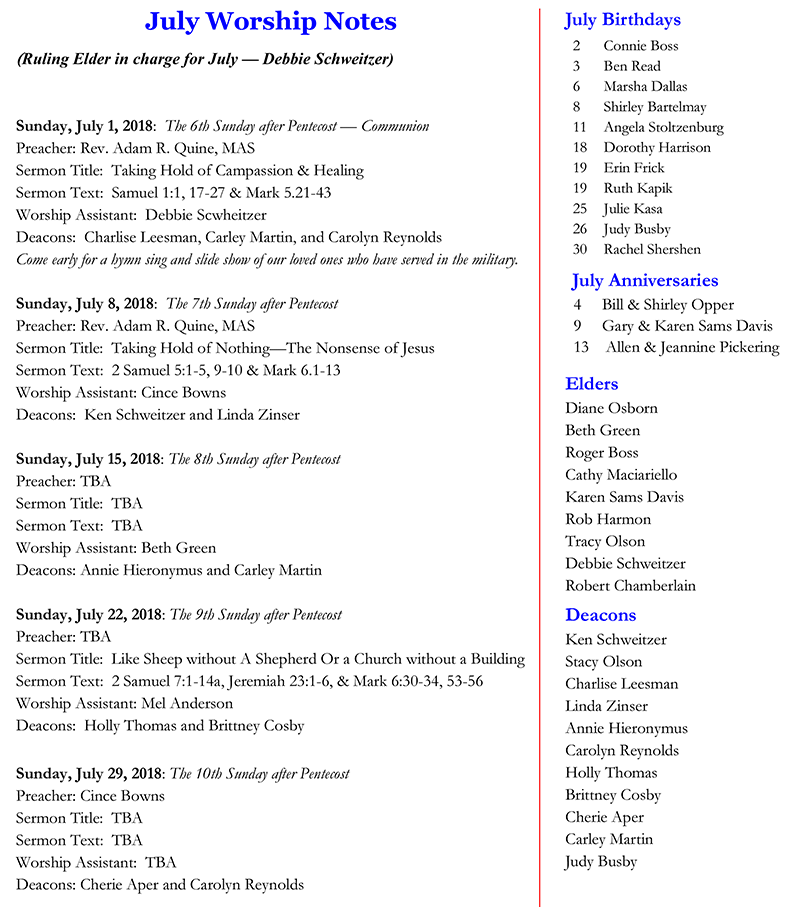 July Worship Notes

(Ruling Elder in charge for July — Debbie Schweitzer)

Sunday, July 1, 2018: The 6th Sunday after Pentecost — Communion
Preacher: Rev. Adam R. Quine, MAS
Sermon Title: Taking Hold of Campassion & Healing
Sermon Text: Samuel 1:1, 17-27 & Mark 5.21-43
Worship Assistant: Debbie Scwheitzer
Deacons: Charlise Leesman, Carley Martin, and Carolyn Reynolds
Come early for a hymn sing and slide show of our loved ones who have served in the military.

Sunday, July 8, 2018: The 7th Sunday after Pentecost
Preacher: Rev. Adam R. Quine, MAS
Sermon Title: Taking Hold of Nothing—The Nonsense of Jesus
Sermon Text: 2 Samuel 5:1-5, 9-10 & Mark 6.1-13
Worship Assistant: Cince Bowns
Deacons: Ken Schweitzer and Linda Zinser

Sunday, July 15, 2018: The 8th Sunday after Pentecost
Preacher: TBA
Sermon Title: TBA
Sermon Text: TBA
Worship Assistant: Beth Green
Deacons: Annie Hieronymus and Carley Martin

Sunday, July 22, 2018: The 9th Sunday after Pentecost
Preacher: TBA
Sermon Title: Like Sheep without A Shepherd Or a Church without a Building
Sermon Text: 2 Samuel 7:1-14a, Jeremiah 23:1-6, & Mark 6:30-34, 53-56
Worship Assistant: Mel Anderson
Deacons: Holly Thomas and Brittney Cosby

Sunday, July 29, 2018: The 10th Sunday after Pentecost
Preacher: Cince Bowns
Sermon Title: TBA
Sermon Text: TBA
Worship Assistant: TBA
Deacons: Cherie Aper and Carolyn Reynolds

July Birthdays
2 Connie Boss
3 Ben Read
6 Marsha Dallas
8 Shirley Bartelmay
11 Angela Stoltzenburg
18 Dorothy Harrison
19 Erin Frick
19 Ruth Kapik
25 Julie Kasa
26 Judy Busby
30 Rachel Shershen

July Anniversaries
4 Bill & Shirley Opper
9 Gary & Karen Sams Davis
13 Allen & Jeannine Pickering

Elders
Diane Osborn
Beth Green
Roger Boss
Cathy Maciariello
Karen Sams Davis
Rob Harmon
Tracy Olson
Debbie Schweitzer
Robert Chamberlain

Deacons
Ken Schweitzer
Stacy Olson
Charlise Leesman
Linda Zinser
Annie Hieronymus
Carolyn Reynolds
Holly Thomas
Brittney Cosby
Cherie Aper
Carley Martin
Judy Busby